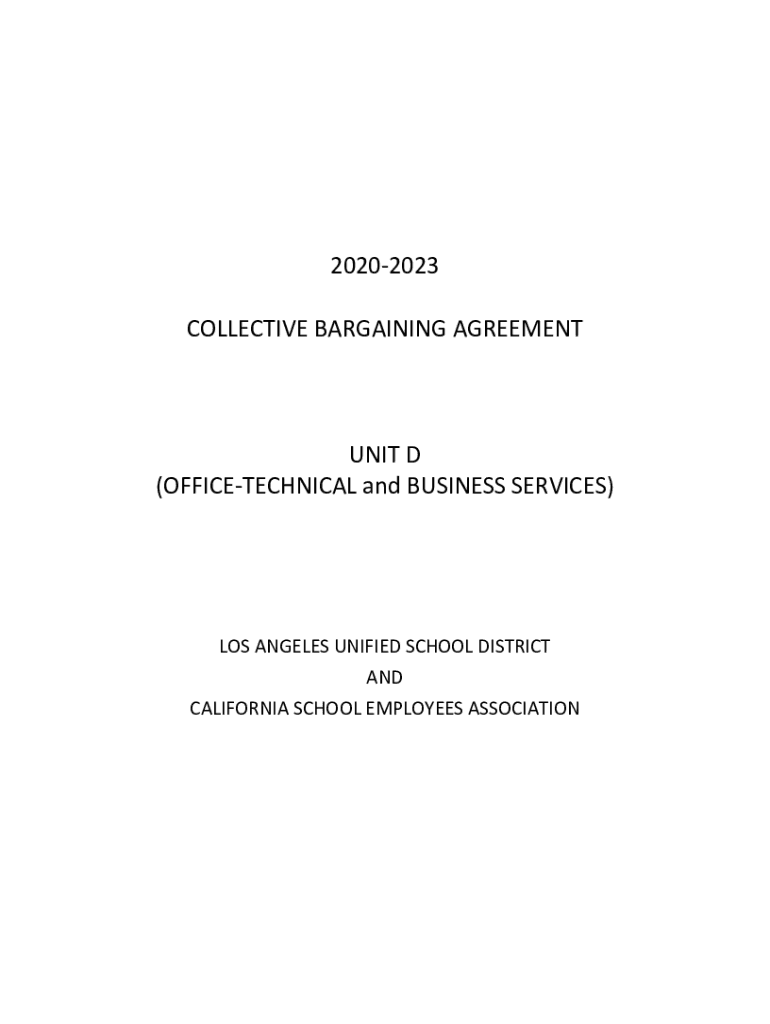 2020-2023

COLLECTIVE BARGAINING AGREEMENT

UNIT D
(OFFICE-TECHNICAL and BUSINESS SERVICES)

LOS ANGELES UNIFIED SCHOOL DISTRICT
AND
CALIFORNIA SCHOOL EMPLOYEES ASSOCIATION